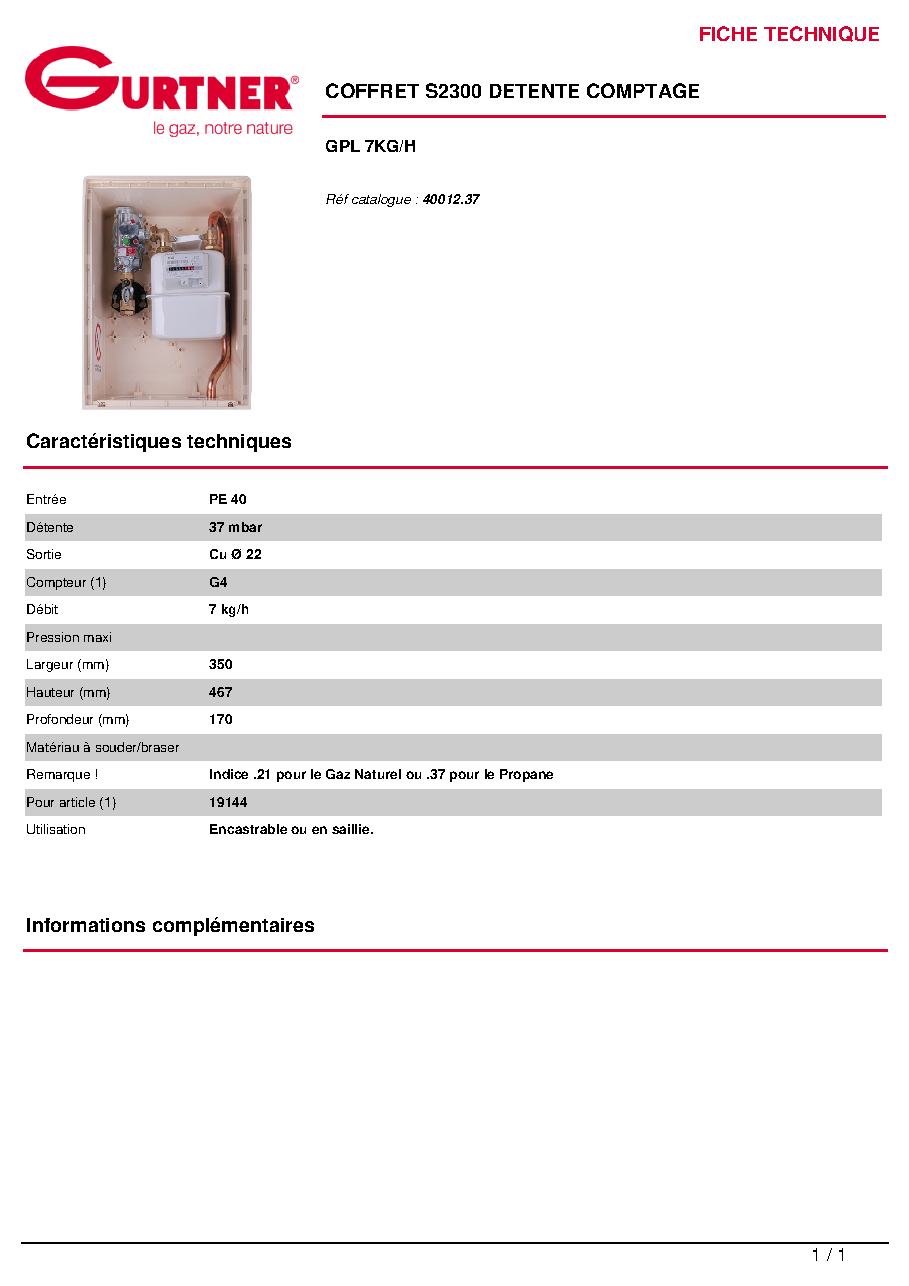 FICHE TECHNIQUE

GURTNER®
le gaz, notre nature

COFFRET S2300 DETENTE COMPTAGE

GPL 7KG/H

Réf catalogue : 40012.37

Caractéristiques techniques

Entrée PE 40
Détente 37 mbar
Sortie Cu Ø 22
Compteur (1) G4
Débit 7 kg/h
Pression maxi
Largeur (mm) 350
Hauteur (mm) 467
Profondeur (mm) 170
Matériau à souder/braser
Remarque ! Indice .21 pour le Gaz Naturel ou .37 pour le Propane
Pour article (1) 19144
Utilisation Encastrable ou en saillie.

Informations complémentaires

1 / 1